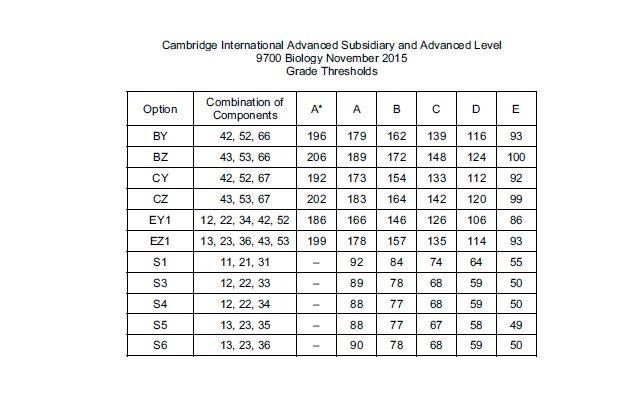 Cambridge International Advanced Subsidiary and Advanced Level
9700 Biology November 2015
Grade Thresholds

| Option | Combination of Components | A* | A | B | C | D | E |
|---|---|---|---|---|---|---|---|
| BY | 42, 52, 66 | 196 | 179 | 162 | 139 | 116 | 93 |
| BZ | 43, 53, 66 | 206 | 189 | 172 | 148 | 124 | 100 |
| CY | 42, 52, 67 | 192 | 173 | 154 | 133 | 112 | 92 |
| CZ | 43, 53, 67 | 202 | 183 | 164 | 142 | 120 | 99 |
| EY1 | 12, 22, 34, 42, 52 | 186 | 166 | 146 | 126 | 106 | 86 |
| EZ1 | 13, 23, 36, 43, 53 | 199 | 178 | 157 | 135 | 114 | 93 |
| S1 | 11, 21, 31 | – | 92 | 84 | 74 | 64 | 55 |
| S3 | 12, 22, 33 | – | 89 | 78 | 68 | 59 | 50 |
| S4 | 12, 22, 34 | – | 88 | 77 | 68 | 59 | 50 |
| S5 | 13, 23, 35 | – | 88 | 77 | 67 | 58 | 49 |
| S6 | 13, 23, 36 | – | 90 | 78 | 68 | 59 | 50 |